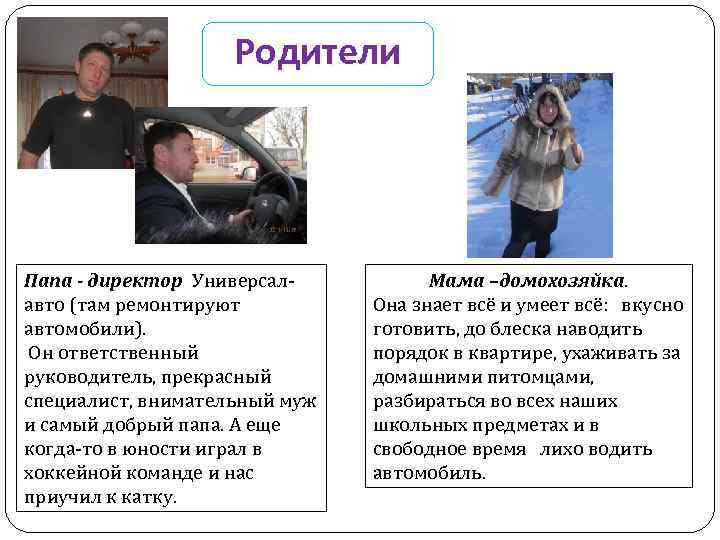 Родители

Папа - директор Универсал-авто (там ремонтируют автомобили).
Он ответственный руководитель, прекрасный специалист, внимательный муж и самый добрый папа. А еще когда-то в юности играл в хоккейной команде и нас приучил к катку.

Мама –домохозяйка.
Она знает всё и умеет всё: вкусно готовить, до блеска наводить порядок в квартире, ухаживать за домашними питомцами, разбираться во всех наших школьных предметах и в свободное время лихо водить автомобиль.